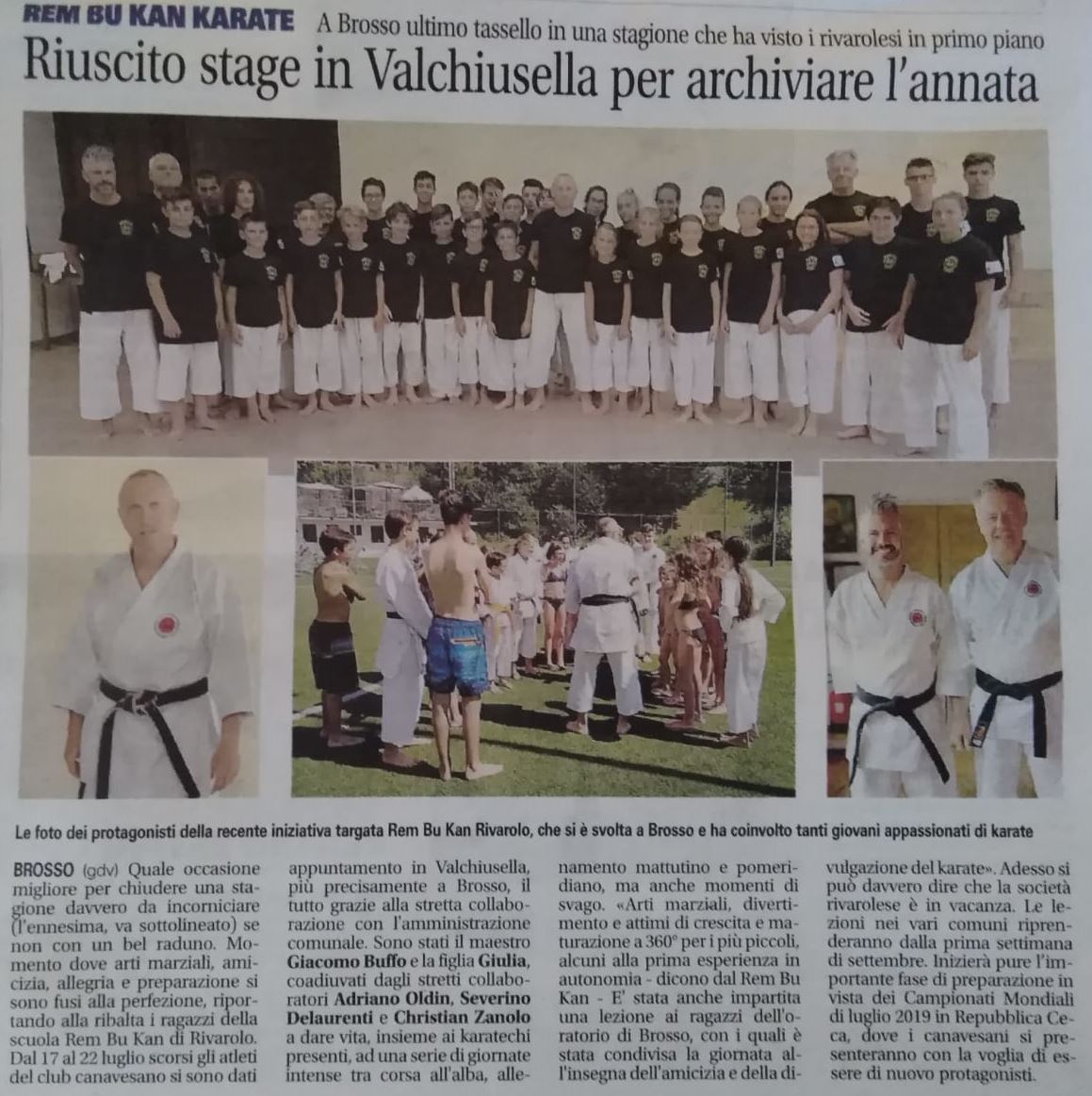 REM BU KAN KARATE A Brosso ultimo tassello in una stagione che ha visto i rivarolesi in primo piano

Riuscito stage in Valchiusella per archiviare l'annata

Le foto dei protagonisti della recente iniziativa targata Rem Bu Kan Rivarolo, che si è svolta a Brosso e ha coinvolto tanti giovani appassionati di karate

BROSSO (gdv) Quale occasione migliore per chiudere una stagione davvero da incorniciare (l'ennesima, va sottolineato) se non con un bel raduno. Momento dove arti marziali, amicizia, allegria e preparazione si sono fusi alla perfezione, riportando alla ribalta i ragazzi della scuola Rem Bu Kan di Rivarolo. Dal 17 al 22 luglio scorsi gli atleti del club canavesano si sono dati appuntamento in Valchiusella, più precisamente a Brosso, il tutto grazie alla stretta collaborazione con l'amministrazione comunale. Sono stati il maestro Giacomo Buffo e la figlia Giulia, coadiuvati dagli stretti collaboratori Adriano Oldin, Severino Delaurenti e Christian Zanolo a dare vita, insieme ai karatechi presenti, ad una serie di giornate intense tra corsa all'alba, allenamento mattutino e pomeridiano, ma anche momenti di svago. «Arti marziali, divertimento e attimi di crescita e maturazione a 360° per i più piccoli, alcuni alla prima esperienza in autonomia - dicono dal Rem Bu Kan - E' stata anche impartita una lezione ai ragazzi dell'oratorio di Brosso, con i quali è stata condivisa la giornata all'insegna dell'amicizia e della divulgazione del karate». Adesso si può davvero dire che la società rivarolese è in vacanza. Le lezioni nei vari comuni riprenderanno dalla prima settimana di settembre. Inizierà pure l'importante fase di preparazione in vista dei Campionati Mondiali di luglio 2019 in Repubblica Ceca, dove i canavesani si presenteranno con la voglia di essere di nuovo protagonisti.